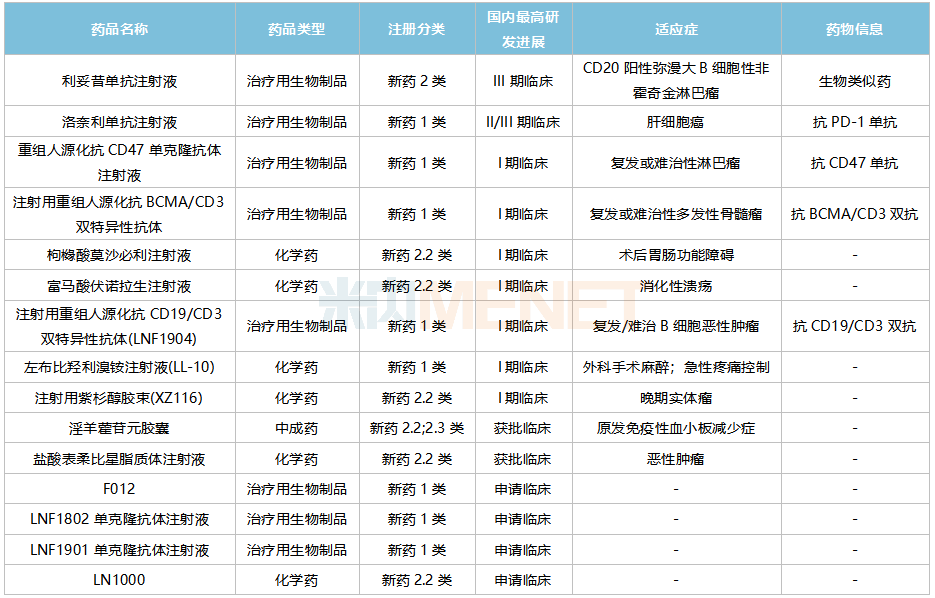 | 药品名称 | 药品类型 | 注册分类 | 国内最高研发进展 | 适应症 | 药物信息 |
|---|---|---|---|---|---|
| 利妥昔单抗注射液 | 治疗用生物制品 | 新药 2 类 | III 期临床 | CD20 阳性弥漫大 B 细胞性非霍奇金淋巴瘤 | 生物类似药 |
| 洛奈利单抗注射液 | 治疗用生物制品 | 新药 1 类 | II/III 期临床 | 肝细胞癌 | 抗 PD-1 单抗 |
| 重组人源化抗 CD47 单克隆抗体注射液 | 治疗用生物制品 | 新药 1 类 | I 期临床 | 复发或难治性淋巴瘤 | 抗 CD47 单抗 |
| 注射用重组人源化抗 BCMA/CD3 双特异性抗体 | 治疗用生物制品 | 新药 1 类 | I 期临床 | 复发或难治性多发性骨髓瘤 | 抗 BCMA/CD3 双抗 |
| 枸橼酸莫沙必利注射液 | 化学药 | 新药 2.2 类 | I 期临床 | 术后胃肠功能障碍 | - |
| 富马酸伏诺拉生注射液 | 化学药 | 新药 2.2 类 | I 期临床 | 消化性溃疡 | - |
| 注射用重组人源化抗 CD19/CD3 双特异性抗体(LNF1904) | 治疗用生物制品 | 新药 1 类 | I 期临床 | 复发/难治 B 细胞恶性肿瘤 | 抗 CD19/CD3 双抗 |
| 左布比羟利溴铵注射液(LL-10) | 化学药 | 新药 1 类 | I 期临床 | 外科手术麻醉；急性疼痛控制 | - |
| 注射用紫杉醇胶束(XZ116) | 化学药 | 新药 2.2 类 | I 期临床 | 晚期实体瘤 | - |
| 淫羊藿苷元胶囊 | 中成药 | 新药 2.2;2.3 类 | 获批临床 | 原发免疫性血小板减少症 | - |
| 盐酸表柔比星脂质体注射液 | 化学药 | 新药 2.2 类 | 获批临床 | 恶性肿瘤 | - |
| F012 | 治疗用生物制品 | 新药 1 类 | 申请临床 | - | - |
| LNF1802 单克隆抗体注射液 | 治疗用生物制品 | 新药 1 类 | 申请临床 | - | - |
| LNF1901 单克隆抗体注射液 | 治疗用生物制品 | 新药 1 类 | 申请临床 | - | - |
| LN1000 | 化学药 | 新药 2.2 类 | 申请临床 | - | - |

米内MENET